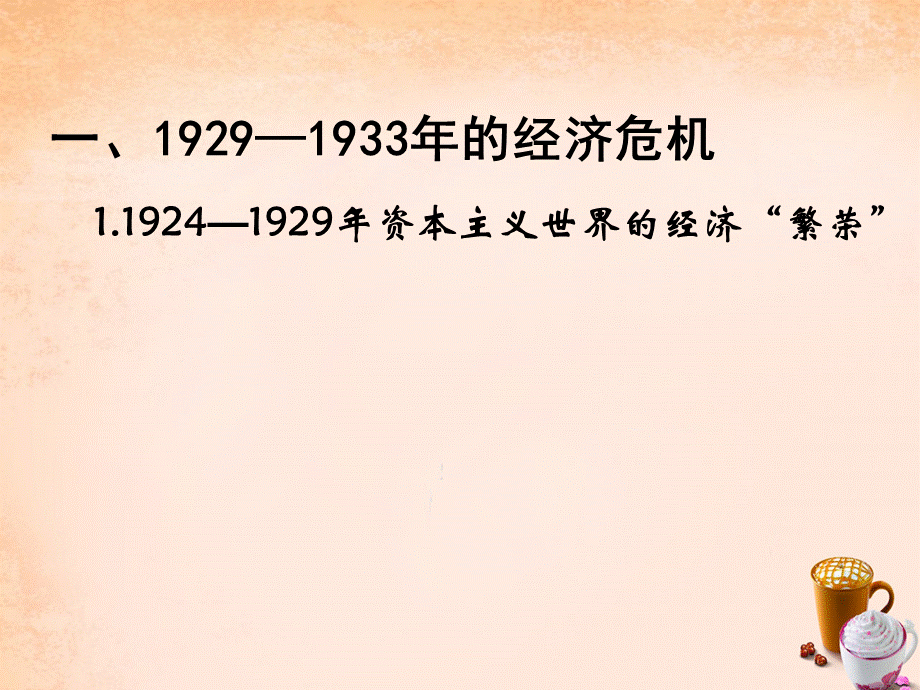 一、1929—1933年的经济危机

1.1924—1929年资本主义世界的经济“繁荣”